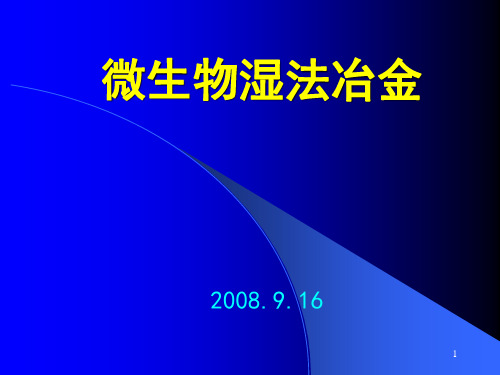 微生物湿法冶金

2008.9.16

1